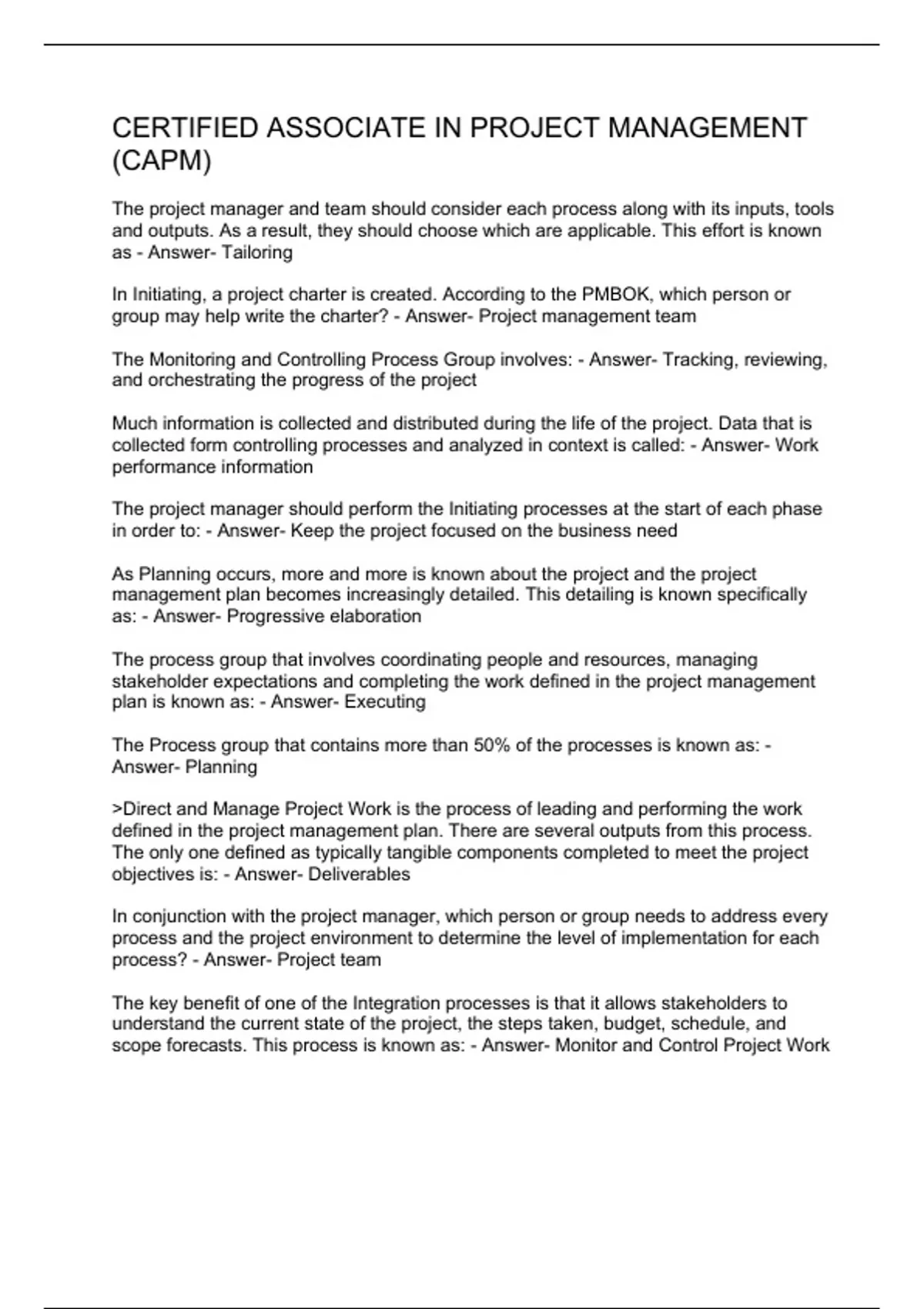 CERTIFIED ASSOCIATE IN PROJECT MANAGEMENT (CAPM)

The project manager and team should consider each process along with its inputs, tools and outputs. As a result, they should choose which are applicable. This effort is known as - Answer- Tailoring

In Initiating, a project charter is created. According to the PMBOK, which person or group may help write the charter? - Answer- Project management team

The Monitoring and Controlling Process Group involves: - Answer- Tracking, reviewing, and orchestrating the progress of the project

Much information is collected and distributed during the life of the project. Data that is collected form controlling processes and analyzed in context is called: - Answer- Work performance information

The project manager should perform the Initiating processes at the start of each phase in order to: - Answer- Keep the project focused on the business need

As Planning occurs, more and more is known about the project and the project management plan becomes increasingly detailed. This detailing is known specifically as: - Answer- Progressive elaboration

The process group that involves coordinating people and resources, managing stakeholder expectations and completing the work defined in the project management plan is known as: - Answer- Executing

The Process group that contains more than 50% of the processes is known as: - Answer- Planning

>Direct and Manage Project Work is the process of leading and performing the work defined in the project management plan. There are several outputs from this process. The only one defined as typically tangible components completed to meet the project objectives is: - Answer- Deliverables

In conjunction with the project manager, which person or group needs to address every process and the project environment to determine the level of implementation for each process? - Answer- Project team

The key benefit of one of the Integration processes is that it allows stakeholders to understand the current state of the project, the steps taken, budget, schedule, and scope forecasts. This process is known as: - Answer- Monitor and Control Project Work